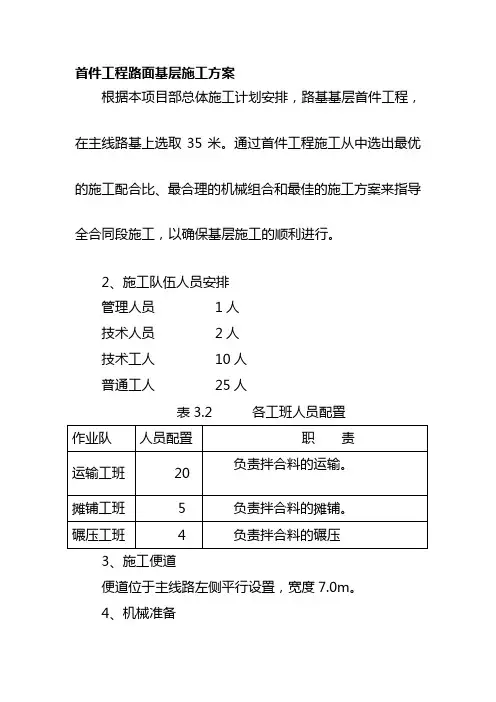 首件工程路面基层施工方案

根据本项目部总体施工计划安排，路基基层首件工程，在主线路基上选取 35 米。通过首件工程施工从中选出最优的施工配合比、最合理的机械组合和最佳的施工方案来指导全合同段施工，以确保基层施工的顺利进行。

2、施工队伍人员安排

管理人员　　1 人

技术人员　　2 人

技术工人　　10 人

普通工人　　25 人

表 3.2　　各工班人员配置

| 作业队 | 人员配置 | 职　　责 |
|---|---|---|
| 运输工班 | 20 | 负责拌合料的运输。 |
| 摊铺工班 | 5 | 负责拌合料的摊铺。 |
| 碾压工班 | 4 | 负责拌合料的碾压 |

3、施工便道

便道位于主线路左侧平行设置，宽度 7.0m。

4、机械准备